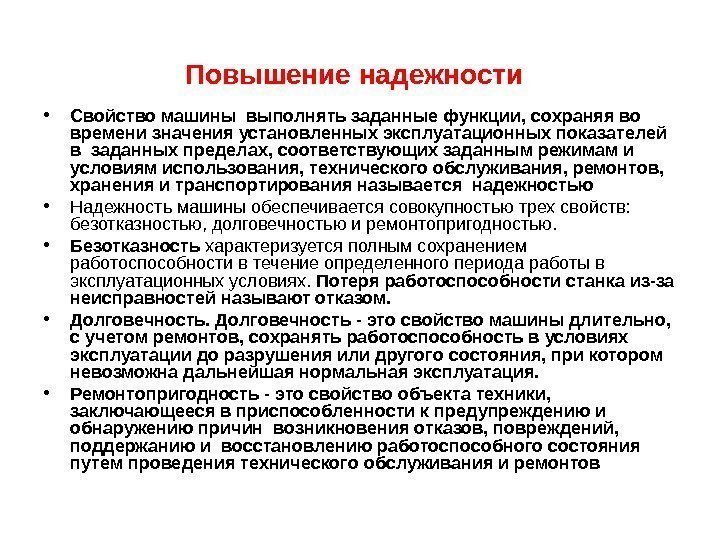 Повышение надежности

• Свойство машины выполнять заданные функции, сохраняя во времени значения установленных эксплуатационных показателей в заданных пределах, соответствующих заданным режимам и условиям использования, технического обслуживания, ремонтов, хранения и транспортирования называется надежностью

• Надежность машины обеспечивается совокупностью трех свойств: безотказностью, долговечностью и ремонтопригодностью.

• Безотказность характеризуется полным сохранением работоспособности в течение определенного периода работы в эксплуатационных условиях. Потеря работоспособности станка из-за неисправностей называют отказом.

• Долговечность. Долговечность - это свойство машины длительно, с учетом ремонтов, сохранять работоспособность в условиях эксплуатации до разрушения или другого состояния, при котором невозможна дальнейшая нормальная эксплуатация.

• Ремонтопригодность - это свойство объекта техники, заключающееся в приспособленности к предупреждению и обнаружению причин возникновения отказов, повреждений, поддержанию и восстановлению работоспособного состояния путем проведения технического обслуживания и ремонтов